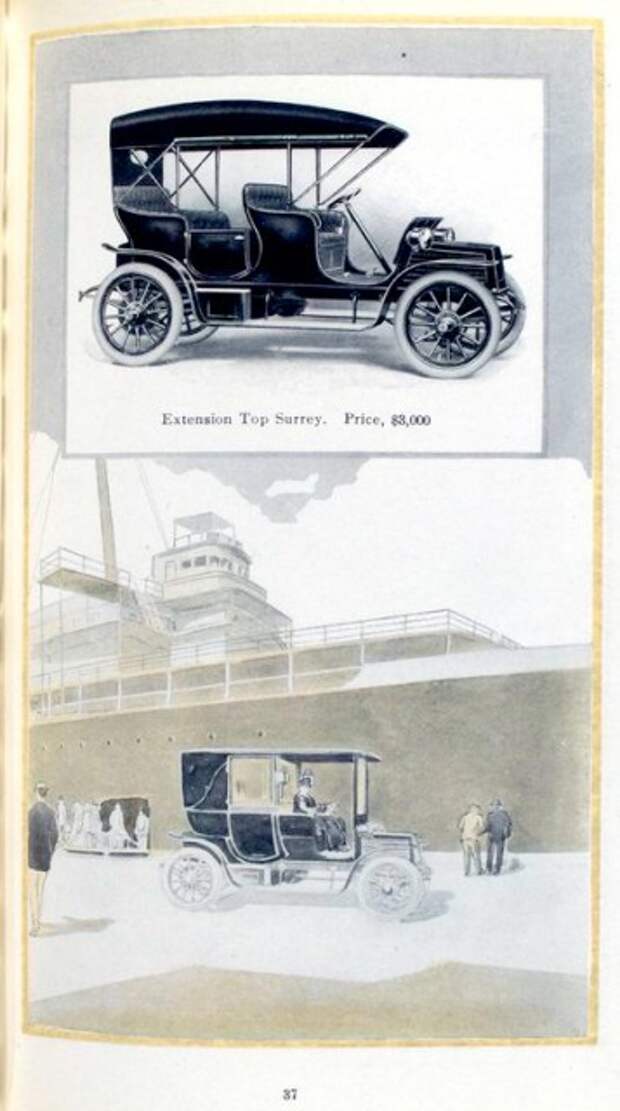 Extension Top Surrey. Price, $3,000

37